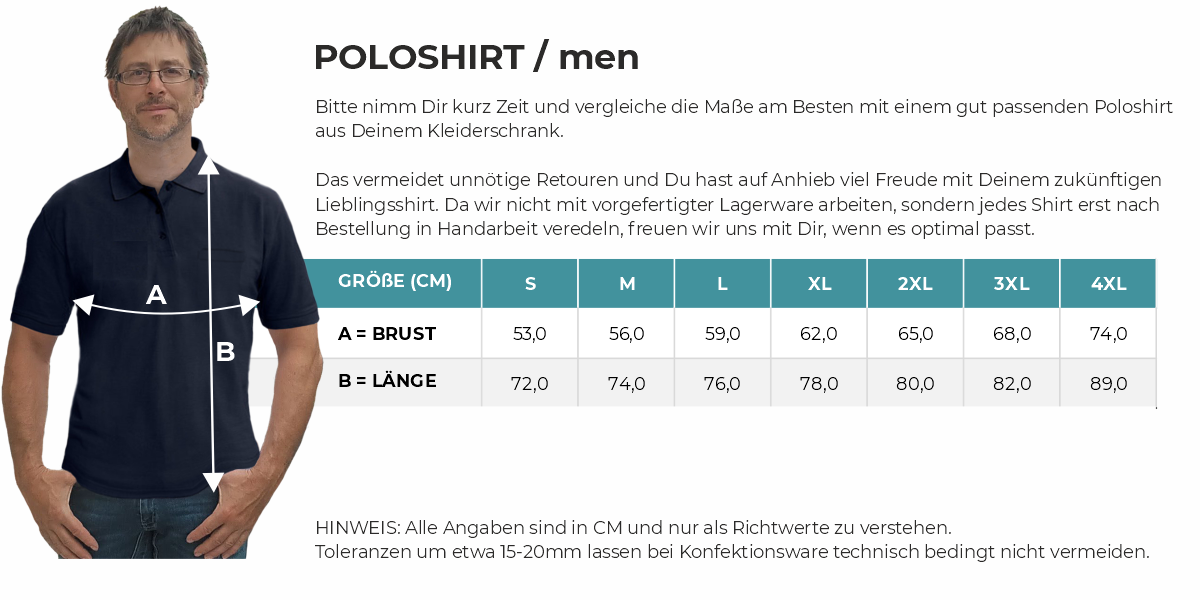 A

B

POLOSHIRT / men

Bitte nimm Dir kurz Zeit und vergleiche die Maße am Besten mit einem gut passenden Poloshirt aus Deinem Kleiderschrank.

Das vermeidet unnötige Retouren und Du hast auf Anhieb viel Freude mit Deinem zukünftigen Lieblingsshirt. Da wir nicht mit vorgefertigter Lagerware arbeiten, sondern jedes Shirt erst nach Bestellung in Handarbeit veredeln, freuen wir uns mit Dir, wenn es optimal passt.

| GRÖßE (CM) | S | M | L | XL | 2XL | 3XL | 4XL |
|---|---|---|---|---|---|---|---|
| A = BRUST | 53,0 | 56,0 | 59,0 | 62,0 | 65,0 | 68,0 | 74,0 |
| B = LÄNGE | 72,0 | 74,0 | 76,0 | 78,0 | 80,0 | 82,0 | 89,0 |

HINWEIS: Alle Angaben sind in CM und nur als Richtwerte zu verstehen.
Toleranzen um etwa 15-20mm lassen bei Konfektionsware technisch bedingt nicht vermeiden.